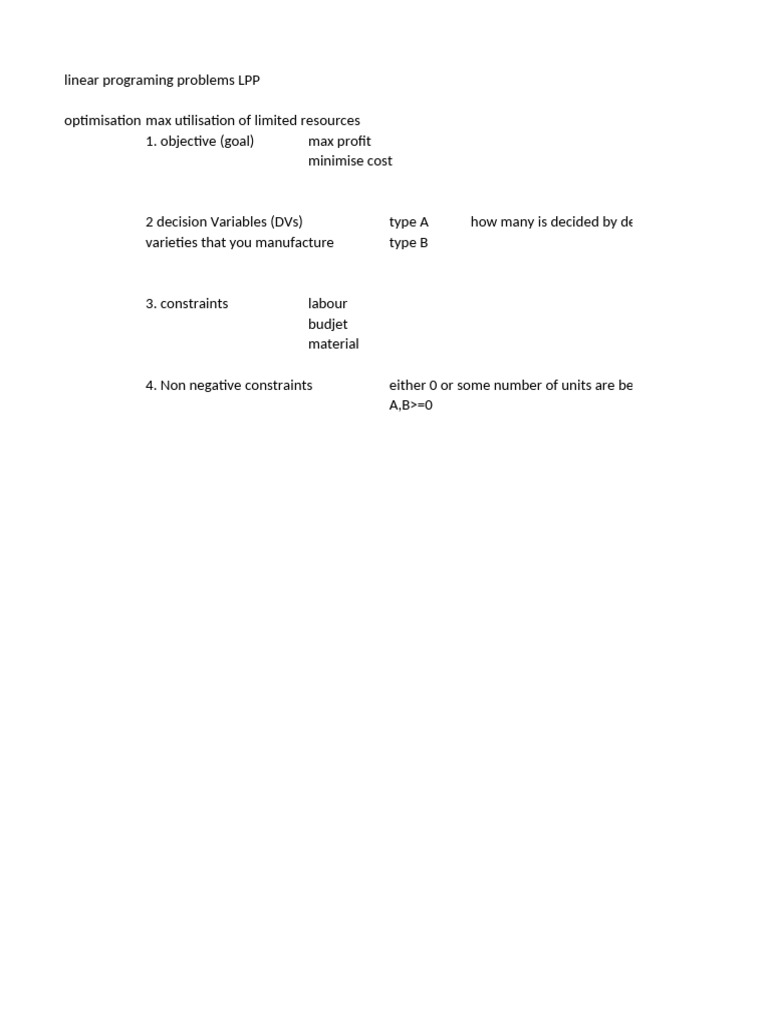 linear programing problems LPP

optimisation max utilisation of limited resources
1. objective (goal) max profit
minimise cost

2 decision Variables (DVs) type A how many is decided by de
varieties that you manufacture type B

3. constraints labour
budjet
material

4. Non negative constraints either 0 or some number of units are be
A,B>=0